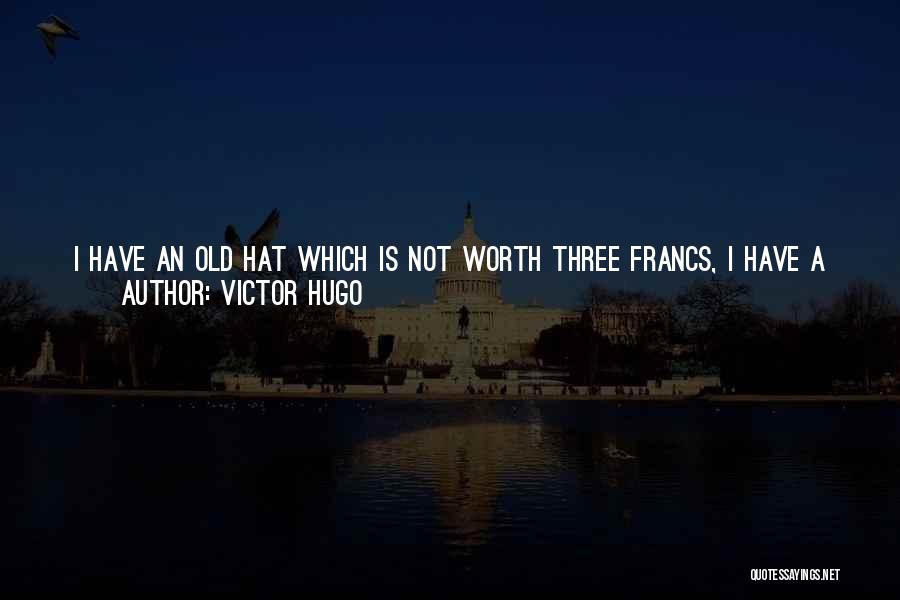 I HAVE AN OLD HAT WHICH IS NOT WORTH THREE FRANCS, I HAVE A

AUTHOR: VICTOR HUGO

QUOTESSAYINGS.NET